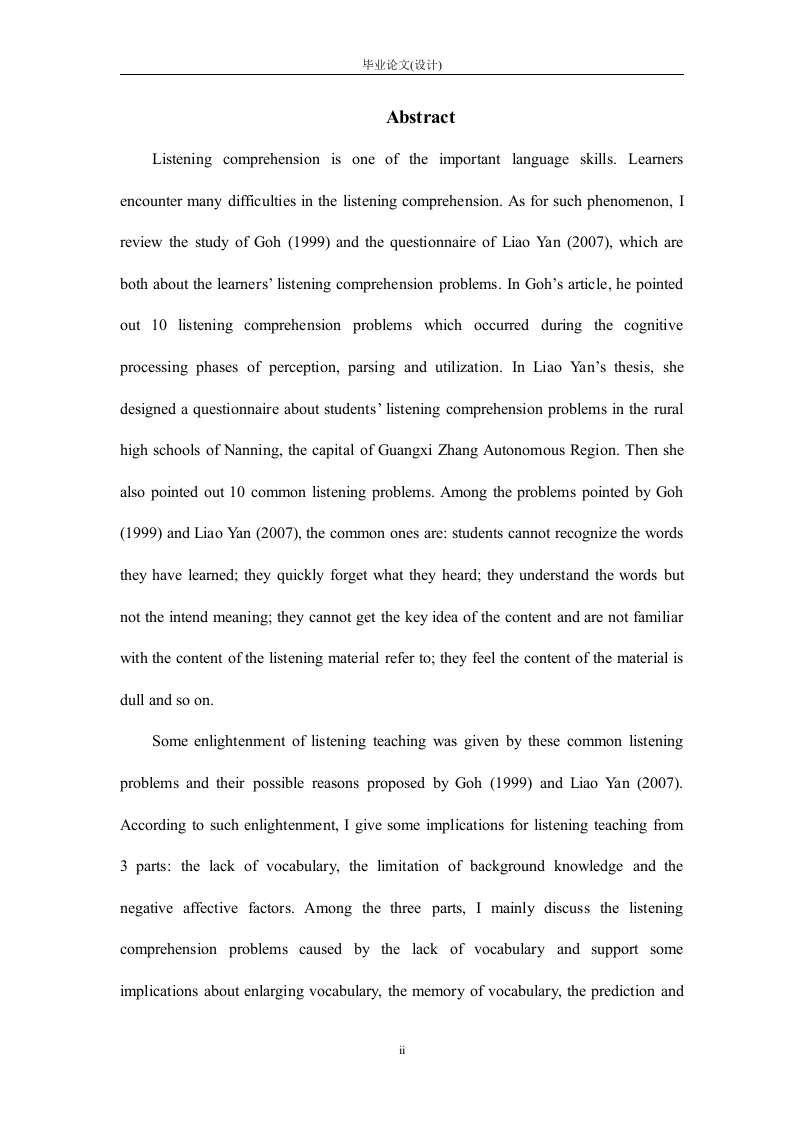 毕业论文(设计)

Abstract

Listening comprehension is one of the important language skills. Learners encounter many difficulties in the listening comprehension. As for such phenomenon, I review the study of Goh (1999) and the questionnaire of Liao Yan (2007), which are both about the learners' listening comprehension problems. In Goh's article, he pointed out 10 listening comprehension problems which occurred during the cognitive processing phases of perception, parsing and utilization. In Liao Yan's thesis, she designed a questionnaire about students' listening comprehension problems in the rural high schools of Nanning, the capital of Guangxi Zhang Autonomous Region. Then she also pointed out 10 common listening problems. Among the problems pointed by Goh (1999) and Liao Yan (2007), the common ones are: students cannot recognize the words they have learned; they quickly forget what they heard; they understand the words but not the intend meaning; they cannot get the key idea of the content and are not familiar with the content of the listening material refer to; they feel the content of the material is dull and so on.

Some enlightenment of listening teaching was given by these common listening problems and their possible reasons proposed by Goh (1999) and Liao Yan (2007). According to such enlightenment, I give some implications for listening teaching from 3 parts: the lack of vocabulary, the limitation of background knowledge and the negative affective factors. Among the three parts, I mainly discuss the listening comprehension problems caused by the lack of vocabulary and support some implications about enlarging vocabulary, the memory of vocabulary, the prediction and

ii